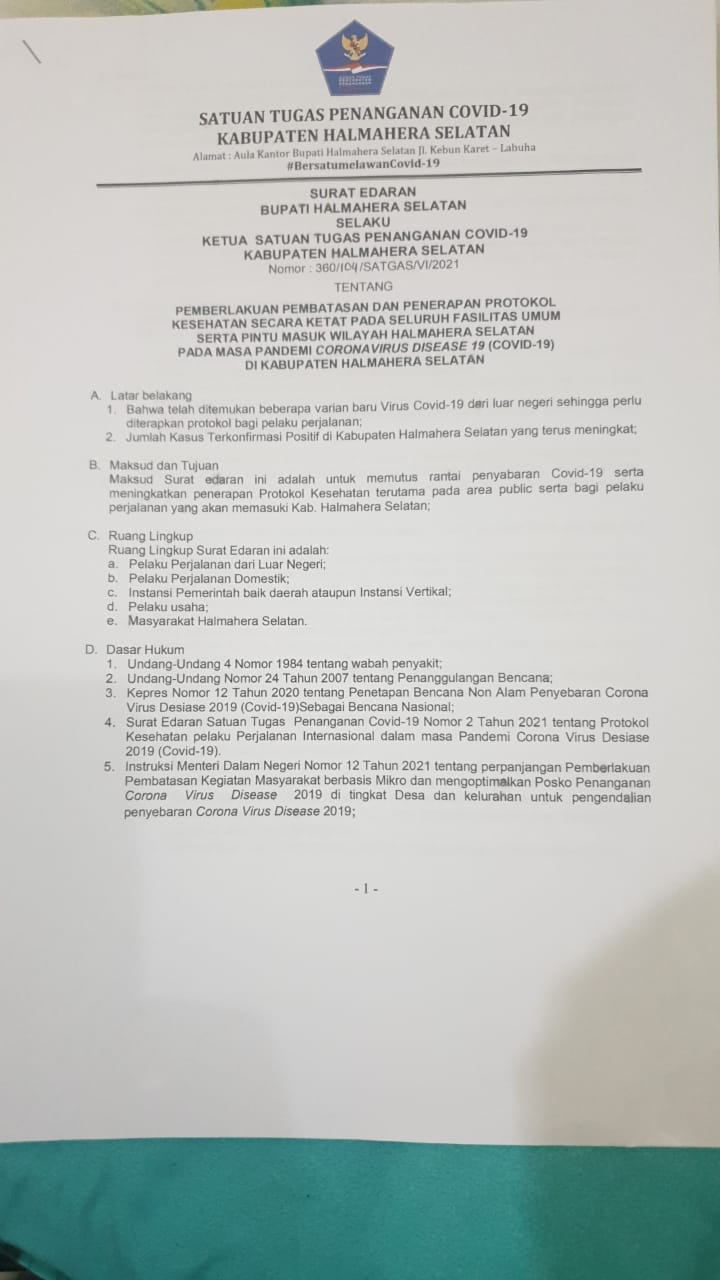 SATUAN TUGAS PENANGANAN COVID-19
KABUPATEN HALMAHERA SELATAN
Alamat : Aula Kantor Bupati Halmahera Selatan Jl. Kebun Karet – Labuha
#BersatumelawanCovid-19

SURAT EDARAN
BUPATI HALMAHERA SELATAN
SELAKU
KETUA SATUAN TUGAS PENANGANAN COVID-19
KABUPATEN HALMAHERA SELATAN
Nomor : 360/104/SATGAS/VI/2021
TENTANG

PEMBERLAKUAN PEMBATASAN DAN PENERAPAN PROTOKOL KESEHATAN SECARA KETAT PADA SELURUH FASILITAS UMUM SERTA PINTU MASUK WILAYAH HALMAHERA SELATAN PADA MASA PANDEMI CORONAVIRUS DISEASE 19 (COVID-19) DI KABUPATEN HALMAHERA SELATAN

A. Latar belakang
1. Bahwa telah ditemukan beberapa varian baru Virus Covid-19 dari luar negeri sehingga perlu diterapkan protokol bagi pelaku perjalanan;
2. Jumlah Kasus Terkonfirmasi Positif di Kabupaten Halmahera Selatan yang terus meningkat;

B. Maksud dan Tujuan
Maksud Surat edaran ini adalah untuk memutus rantai penyabaran Covid-19 serta meningkatkan penerapan Protokol Kesehatan terutama pada area public serta bagi pelaku perjalanan yang akan memasuki Kab. Halmahera Selatan;

C. Ruang Lingkup
Ruang Lingkup Surat Edaran ini adalah:
a. Pelaku Perjalanan dari Luar Negeri;
b. Pelaku Perjalanan Domestik;
c. Instansi Pemerintah baik daerah ataupun Instansi Vertikal;
d. Pelaku usaha;
e. Masyarakat Halmahera Selatan.

D. Dasar Hukum
1. Undang-Undang 4 Nomor 1984 tentang wabah penyakit;
2. Undang-Undang Nomor 24 Tahun 2007 tentang Penanggulangan Bencana;
3. Kepres Nomor 12 Tahun 2020 tentang Penetapan Bencana Non Alam Penyebaran Corona Virus Desiase 2019 (Covid-19)Sebagai Bencana Nasional;
4. Surat Edaran Satuan Tugas Penanganan Covid-19 Nomor 2 Tahun 2021 tentang Protokol Kesehatan pelaku Perjalanan Internasional dalam masa Pandemi Corona Virus Desiase 2019 (Covid-19).
5. Instruksi Menteri Dalam Negeri Nomor 12 Tahun 2021 tentang perpanjangan Pemberlakuan Pembatasan Kegiatan Masyarakat berbasis Mikro dan mengoptimalkan Posko Penanganan Corona Virus Disease 2019 di tingkat Desa dan kelurahan untuk pengendalian penyebaran Corona Virus Disease 2019;

- 1 -